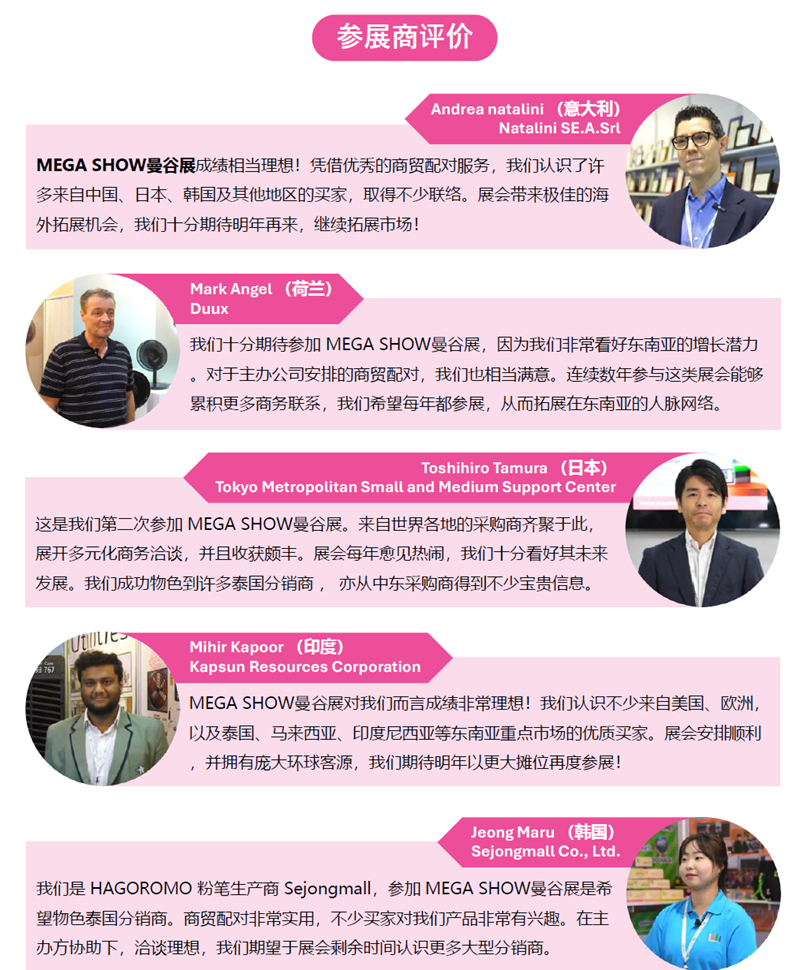 参展商评价

Andrea natalini （意大利）
Natalini SE.A.Srl

MEGA SHOW曼谷展成绩相当理想！凭借优秀的商贸配对服务，我们认识了许多来自中国、日本、韩国及其他地区的买家，取得不少联络。展会带来极佳的海外拓展机会，我们十分期待明年再来，继续拓展市场！

Mark Angel （荷兰）
Duux

我们十分期待参加 MEGA SHOW曼谷展，因为我们非常看好东南亚的增长潜力。对于主办公司安排的商贸配对，我们也相当满意。连续数年参与这类展会能够累积更多商务联系，我们希望每年都参展，从而拓展在东南亚的人脉网络。

Toshihiro Tamura （日本）
Tokyo Metropolitan Small and Medium Support Center

这是我们第二次参加 MEGA SHOW曼谷展。来自世界各地的采购商齐聚于此，展开多元化商务洽谈，并且收获颇丰。展会每年愈见热闹，我们十分看好其未来发展。我们成功物色到许多泰国分销商， 亦从中东采购商得到不少宝贵信息。

Mihir Kapoor （印度）
Kapsun Resources Corporation

MEGA SHOW曼谷展对我们而言成绩非常理想！我们认识不少来自美国、欧洲，以及泰国、马来西亚、印度尼西亚等东南亚重点市场的优质买家。展会安排顺利，并拥有庞大环球客源，我们期待明年以更大摊位再度参展！

Jeong Maru （韩国）
Sejongmall Co., Ltd.

我们是 HAGOROMO 粉笔生产商 Sejongmall，参加 MEGA SHOW曼谷展是希望物色泰国分销商。商贸配对非常实用，不少买家对我们产品非常有兴趣。在主办方协助下，洽谈理想，我们期望于展会剩余时间认识更多大型分销商。